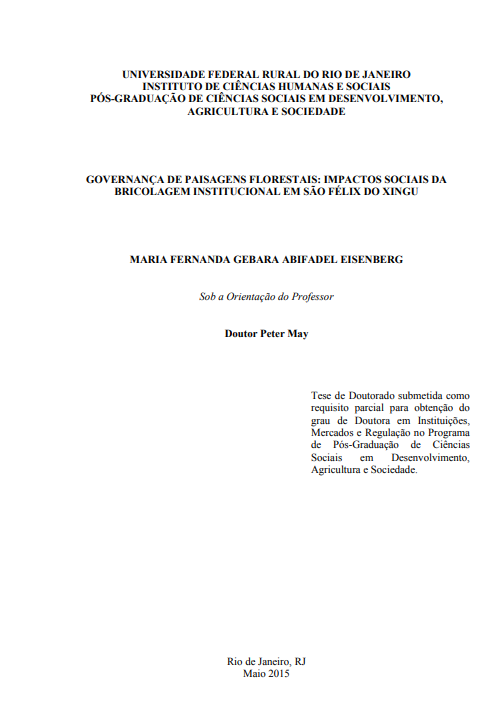 UNIVERSIDADE FEDERAL RURAL DO RIO DE JANEIRO
INSTITUTO DE CIÊNCIAS HUMANAS E SOCIAIS
PÓS-GRADUAÇÃO DE CIÊNCIAS SOCIAIS EM DESENVOLVIMENTO, AGRICULTURA E SOCIEDADE

GOVERNANÇA DE PAISAGENS FLORESTAIS: IMPACTOS SOCIAIS DA BRICOLAGEM INSTITUCIONAL EM SÃO FÉLIX DO XINGU

MARIA FERNANDA GEBARA ABIFADEL EISENBERG

Sob a Orientação do Professor

Doutor Peter May

Tese de Doutorado submetida como requisito parcial para obtenção do grau de Doutora em Instituições, Mercados e Regulação no Programa de Pós-Graduação de Ciências Sociais em Desenvolvimento, Agricultura e Sociedade.

Rio de Janeiro, RJ
Maio 2015